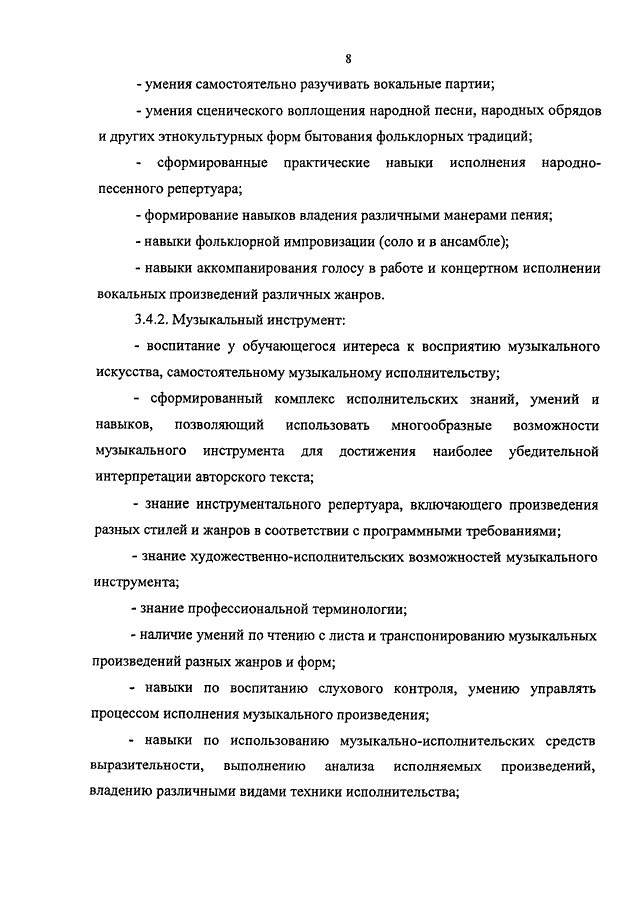 8

- умения самостоятельно разучивать вокальные партии;

- умения сценического воплощения народной песни, народных обрядов и других этнокультурных форм бытования фольклорных традиций;

- сформированные практические навыки исполнения народно-песенного репертуара;

- формирование навыков владения различными манерами пения;

- навыки фольклорной импровизации (соло и в ансамбле);

- навыки аккомпанирования голосу в работе и концертном исполнении вокальных произведений различных жанров.

3.4.2. Музыкальный инструмент:

- воспитание у обучающегося интереса к восприятию музыкального искусства, самостоятельному музыкальному исполнительству;

- сформированный комплекс исполнительских знаний, умений и навыков, позволяющий использовать многообразные возможности музыкального инструмента для достижения наиболее убедительной интерпретации авторского текста;

- знание инструментального репертуара, включающего произведения разных стилей и жанров в соответствии с программными требованиями;

- знание художественно-исполнительских возможностей музыкального инструмента;

- знание профессиональной терминологии;

- наличие умений по чтению с листа и транспонированию музыкальных произведений разных жанров и форм;

- навыки по воспитанию слухового контроля, умению управлять процессом исполнения музыкального произведения;

- навыки по использованию музыкально-исполнительских средств выразительности, выполнению анализа исполняемых произведений, владению различными видами техники исполнительства;